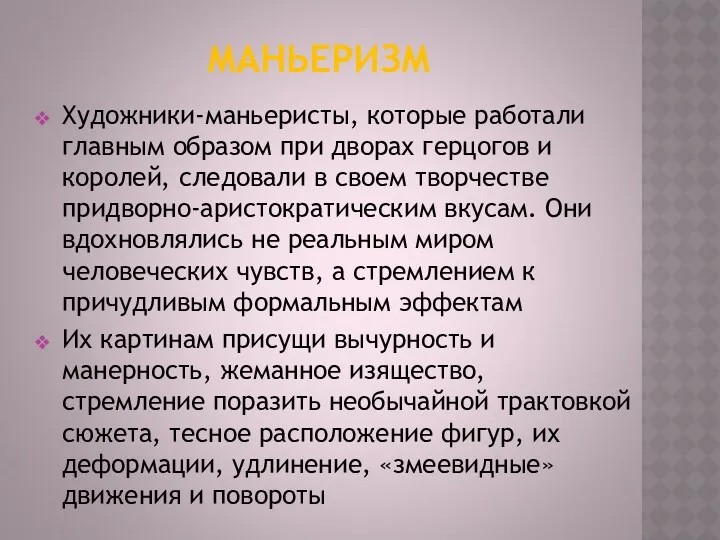 МАНЬЕРИЗМ

Художники-маньеристы, которые работали главным образом при дворах герцогов и королей, следовали в своем творчестве придворно-аристократическим вкусам. Они вдохновлялись не реальным миром человеческих чувств, а стремлением к причудливым формальным эффектам

Их картинам присущи вычурность и манерность, жеманное изящество, стремление поразить необычайной трактовкой сюжета, тесное расположение фигур, их деформации, удлинение, «змеевидные» движения и повороты